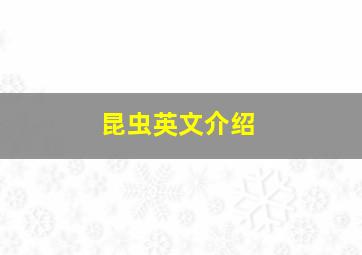 昆虫英文介绍